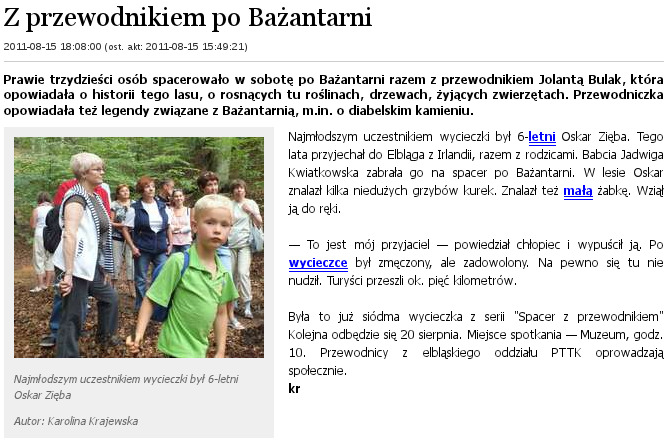 Z przewodnikiem po Bażantarni

2011-08-15 18:08:00 (ost. akt: 2011-08-15 15:49:21)

Prawie trzydzieści osób spacerowało w sobotę po Bażantarni razem z przewodnikiem Jolantą Bulak, która opowiadała o historii tego lasu, o rosnących tu roślinach, drzewach, żyjących zwierzętach. Przewodniczka opowiadała też legendy związane z Bażantarnią, m.in. o diabelskim kamieniu.

Najmłodszym uczestnikiem wycieczki był 6-letni Oskar Zięba

Autor: Karolina Krajewska

Najmłodszym uczestnikiem wycieczki był 6-letni Oskar Zięba. Tego lata przyjechał do Elbląga z Irlandii, razem z rodzicami. Babcia Jadwiga Kwiatkowska zabrała go na spacer po Bażantarni. W lesie Oskar znalazł kilka niedużych grzybów kurek. Znalazł też małą żabkę. Wziął ją do ręki.

— To jest mój przyjaciel — powiedział chłopiec i wypuścił ją. Po wycieczce był zmęczony, ale zadowolony. Na pewno się tu nie nudził. Turyści przeszli ok. pięć kilometrów.

Była to już siódma wycieczka z serii "Spacer z przewodnikiem" Kolejna odbędzie się 20 sierpnia. Miejsce spotkania — Muzeum, godz. 10. Przewodnicy z elbląskiego oddziału PTTK oprowadzają społecznie.
kr